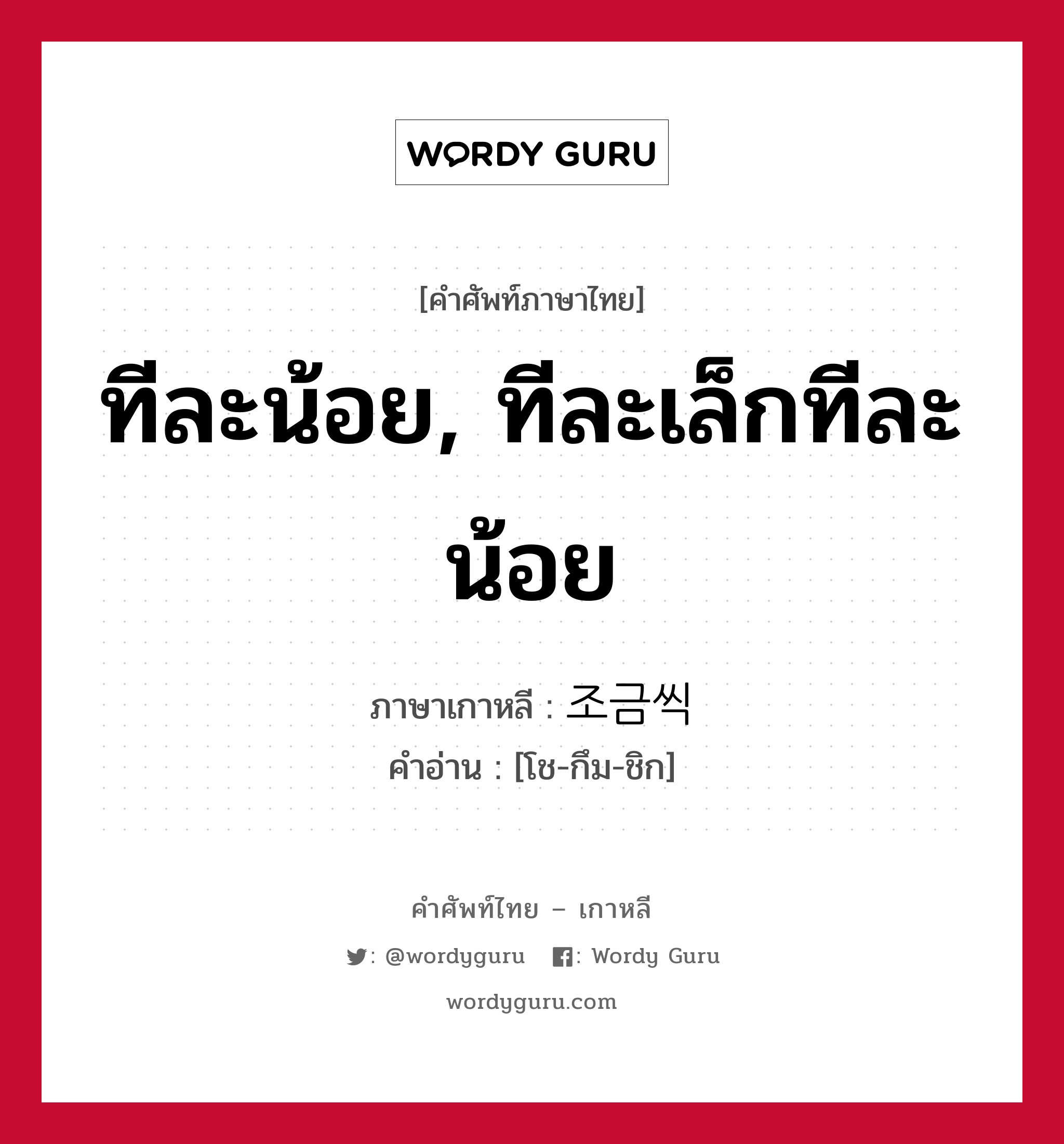 WORDY GURU

[คำศัพท์ภาษาไทย]

ทีละน้อย, ทีละเล็กทีละน้อย

ภาษาเกาหลี : 조금씩

คำอ่าน : [โช-กึม-ชิก]

คำศัพท์ไทย – เกาหลี

: @wordyguru : Wordy Guru

wordyguru.com